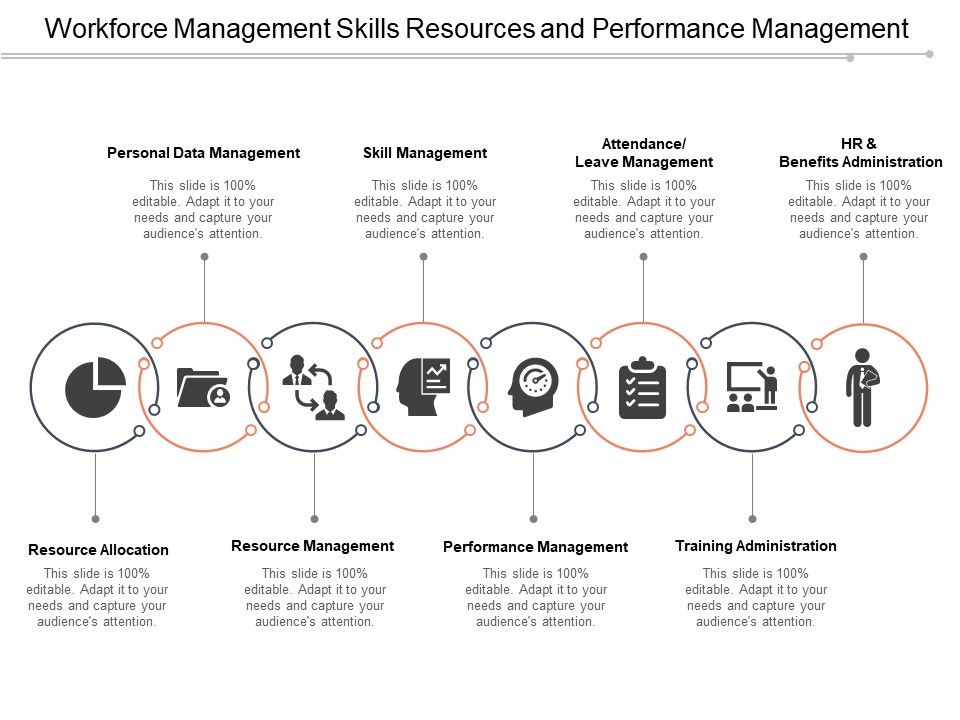 Workforce Management Skills Resources and Performance Management

Personal Data Management
This slide is 100% editable. Adapt it to your needs and capture your audience's attention.

Skill Management
This slide is 100% editable. Adapt it to your needs and capture your audience's attention.

Attendance/ Leave Management
This slide is 100% editable. Adapt it to your needs and capture your audience's attention.

HR & Benefits Administration
This slide is 100% editable. Adapt it to your needs and capture your audience's attention.

Resource Allocation
This slide is 100% editable. Adapt it to your needs and capture your audience's attention.

Resource Management
This slide is 100% editable. Adapt it to your needs and capture your audience's attention.

Performance Management
This slide is 100% editable. Adapt it to your needs and capture your audience's attention.

Training Administration
This slide is 100% editable. Adapt it to your needs and capture your audience's attention.